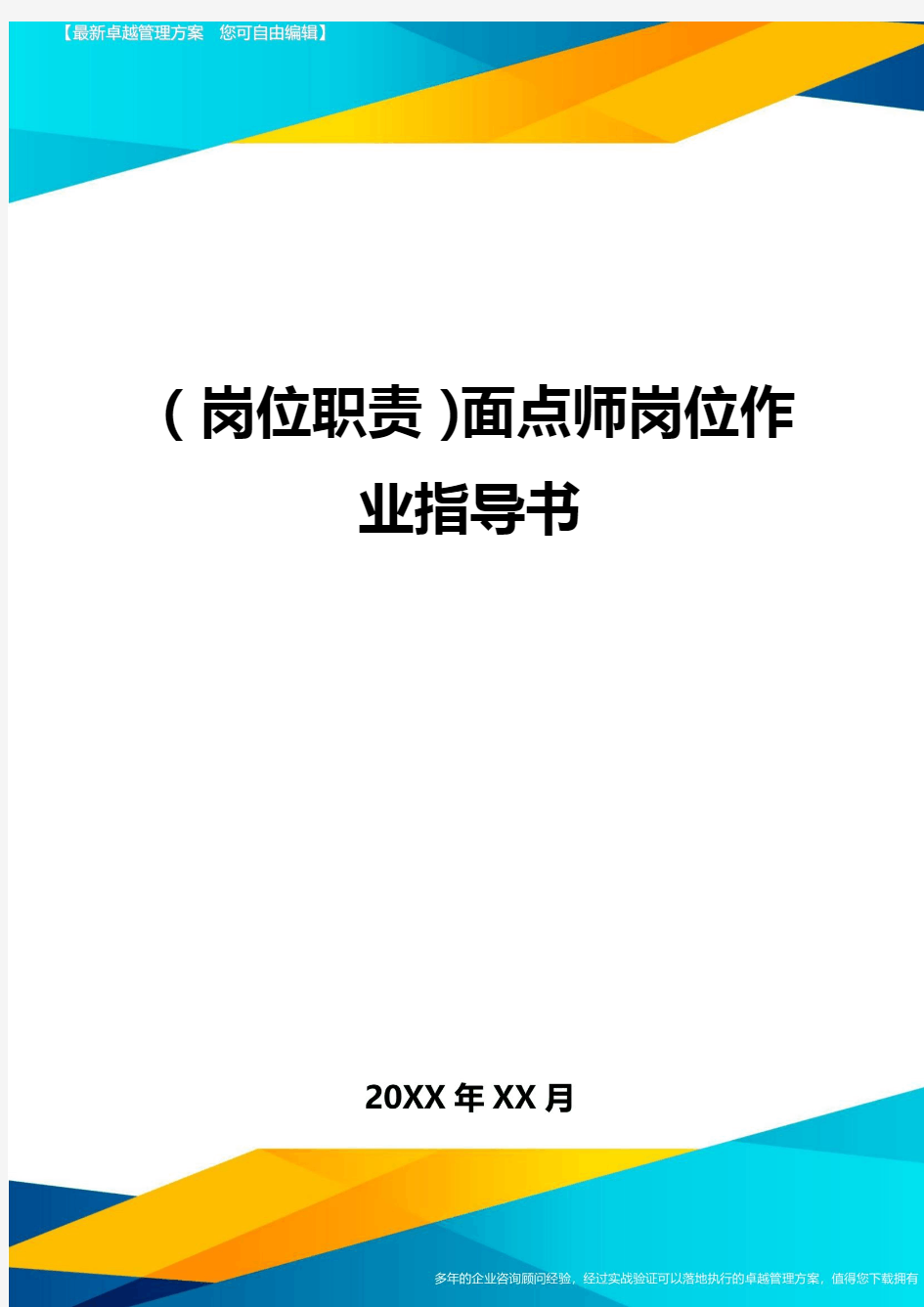 【最新卓越管理方案 您可自由编辑】

(岗位职责)面点师岗位作业指导书

20XX年XX月

多年的企业咨询顾问经验，经过实战验证可以落地执行的卓越管理方案，值得您下载拥有